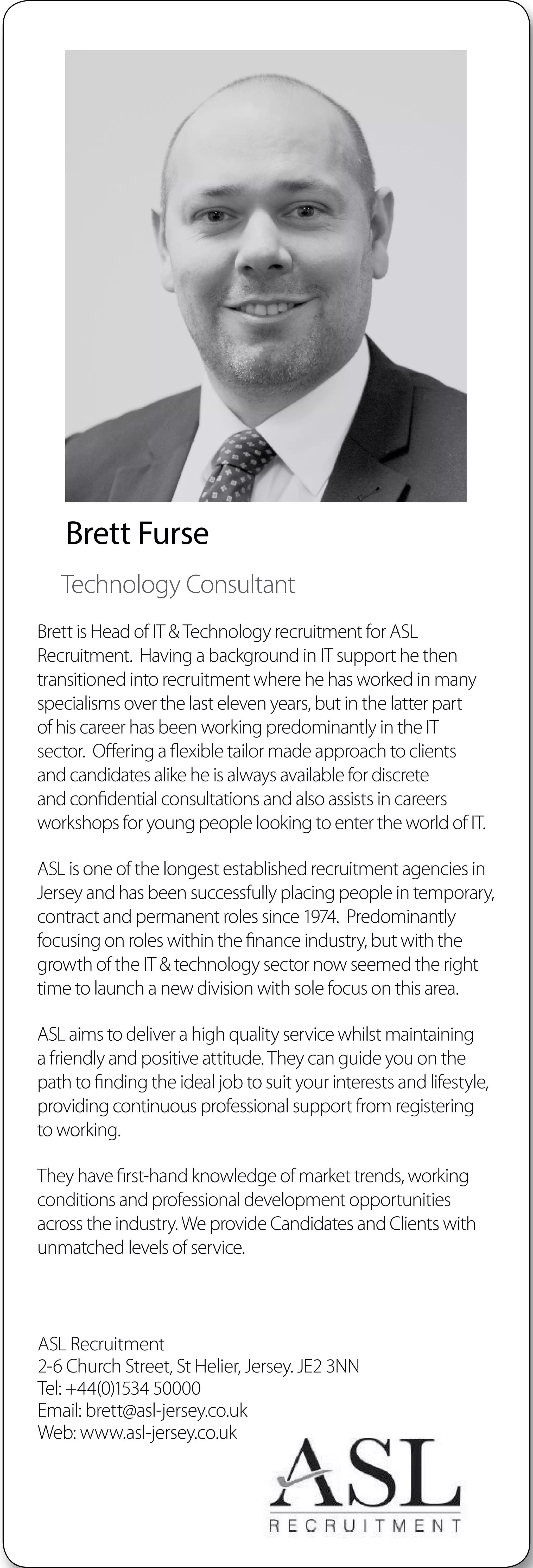 Brett Furse

Technology Consultant

Brett is Head of IT & Technology recruitment for ASL Recruitment. Having a background in IT support he then transitioned into recruitment where he has worked in many specialisms over the last eleven years, but in the latter part of his career has been working predominantly in the IT sector. Offering a flexible tailor made approach to clients and candidates alike he is always available for discrete and confidential consultations and also assists in careers workshops for young people looking to enter the world of IT.

ASL is one of the longest established recruitment agencies in Jersey and has been successfully placing people in temporary, contract and permanent roles since 1974. Predominantly focusing on roles within the finance industry, but with the growth of the IT & technology sector now seemed the right time to launch a new division with sole focus on this area.

ASL aims to deliver a high quality service whilst maintaining a friendly and positive attitude. They can guide you on the path to finding the ideal job to suit your interests and lifestyle, providing continuous professional support from registering to working.

They have first-hand knowledge of market trends, working conditions and professional development opportunities across the industry. We provide Candidates and Clients with unmatched levels of service.

ASL Recruitment
2-6 Church Street, St Helier, Jersey. JE2 3NN
Tel: +44(0)1534 50000
Email: brett@asl-jersey.co.uk
Web: www.asl-jersey.co.uk

ASL
RECRUITMENT